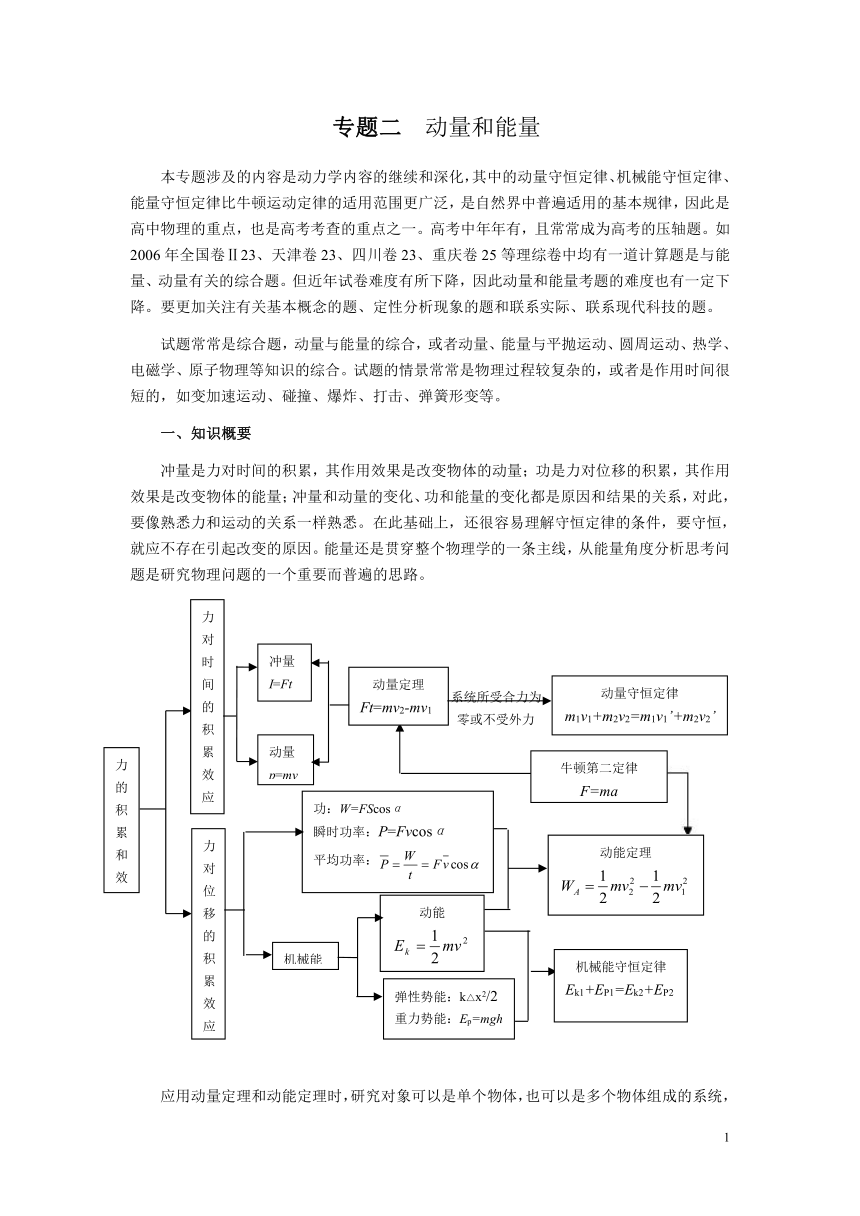 专题二　动量和能量

本专题涉及的内容是动力学内容的继续和深化，其中的动量守恒定律、机械能守恒定律、能量守恒定律比牛顿运动定律的适用范围更广泛，是自然界中普遍适用的基本规律，因此是高中物理的重点，也是高考考查的重点之一。高考中年年有，且常常成为高考的压轴题。如2006年全国卷Ⅱ23、天津卷23、四川卷23、重庆卷25等理综卷中均有一道计算题是与能量、动量有关的综合题。但近年试卷难度有所下降，因此动量和能量考题的难度也有一定下降。要更加关注有关基本概念的题、定性分析现象的题和联系实际、联系现代科技的题。

试题常常是综合题，动量与能量的综合，或者动量、能量与平抛运动、圆周运动、热学、电磁学、原子物理等知识的综合。试题的情景常常是物理过程较复杂的，或者是作用时间很短的，如变加速运动、碰撞、爆炸、打击、弹簧形变等。

一、知识概要

冲量是力对时间的积累，其作用效果是改变物体的动量；功是力对位移的积累，其作用效果是改变物体的能量；冲量和动量的变化、功和能量的变化都是原因和结果的关系，对此，要像熟悉力和运动的关系一样熟悉。在此基础上，还很容易理解守恒定律的条件，要守恒，就应不存在引起改变的原因。能量还是贯穿整个物理学的一条主线，从能量角度分析思考问题是研究物理问题的一个重要而普遍的思路。

力的积累和效

力对时间的积累效应

冲量
$I=Ft$

动量
$p=mv$

动量定理
$Ft=mv_2-mv_1$

系统所受合力为零或不受外力

动量守恒定律
$m_1v_1+m_2v_2=m_1v_1'+m_2v_2'$

牛顿第二定律
$F=ma$

力对位移的积累效应

功：$W=FS\cos\alpha$
瞬时功率：$P=Fv\cos\alpha$
平均功率：$\bar{P}=\frac{W}{t}=F\bar{v}\cos\alpha$

动能定理
$W_A=\frac{1}{2}mv_2^2-\frac{1}{2}mv_1^2$

机械能

动能
$E_k=\frac{1}{2}mv^2$

弹性势能：$k\triangle x^2/2$
重力势能：$E_p=mgh$

机械能守恒定律
$E_{k1}+E_{P1}=E_{k2}+E_{P2}$

应用动量定理和动能定理时，研究对象可以是单个物体，也可以是多个物体组成的系统，

1